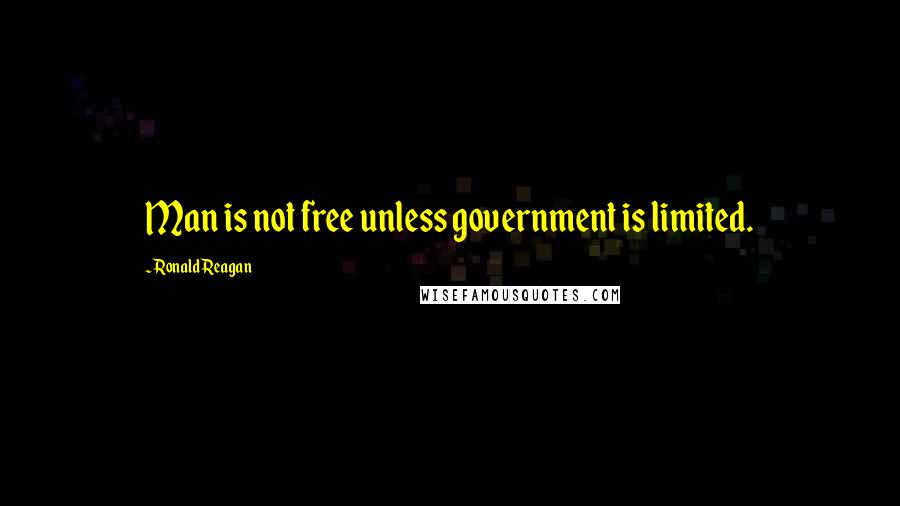 Man is not free unless government is limited.

~ Ronald Reagan

WISEFAMOUSQUOTES.COM